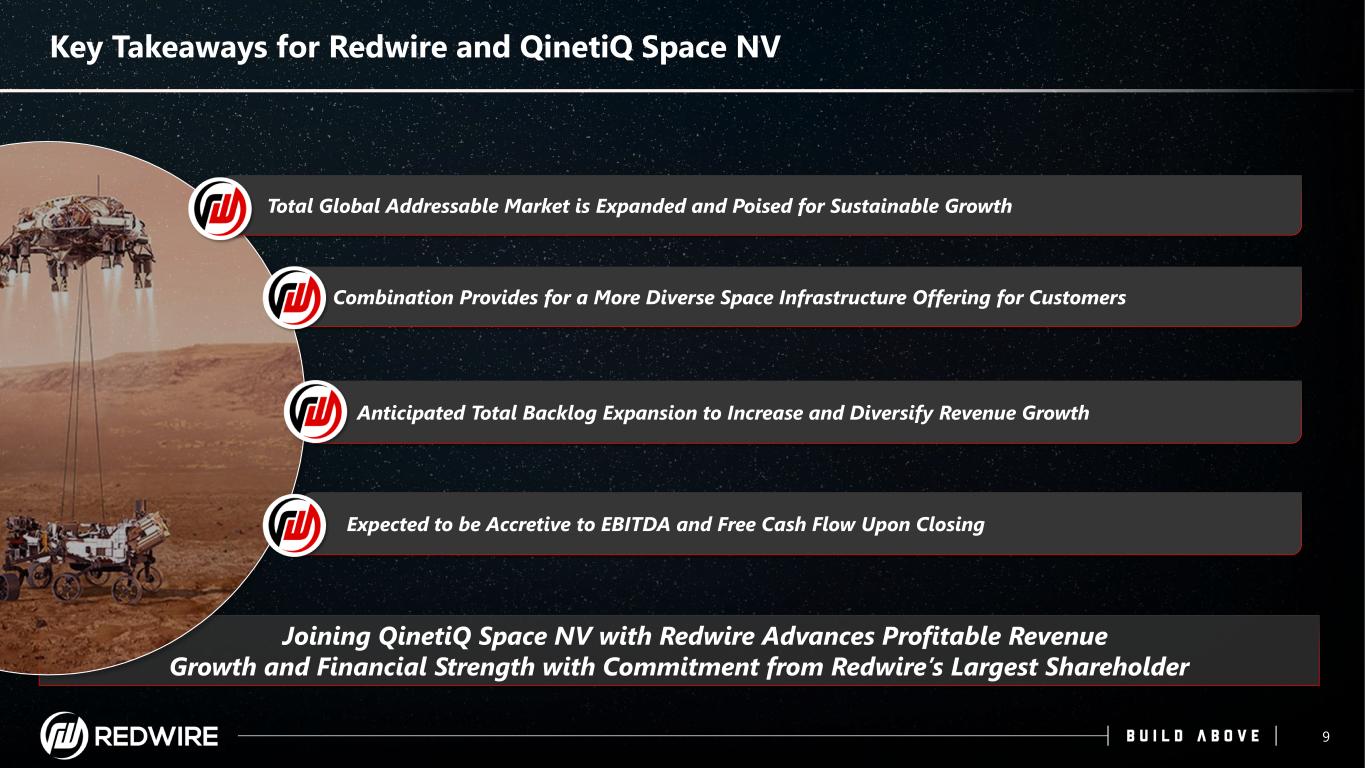 Key Takeaways for Redwire and QinetiQ Space NV

Total Global Addressable Market is Expanded and Poised for Sustainable Growth

Combination Provides for a More Diverse Space Infrastructure Offering for Customers

Anticipated Total Backlog Expansion to Increase and Diversify Revenue Growth

Expected to be Accretive to EBITDA and Free Cash Flow Upon Closing

Joining QinetiQ Space NV with Redwire Advances Profitable Revenue Growth and Financial Strength with Commitment from Redwire's Largest Shareholder

REDWIRE

BUILD ABOVE

9